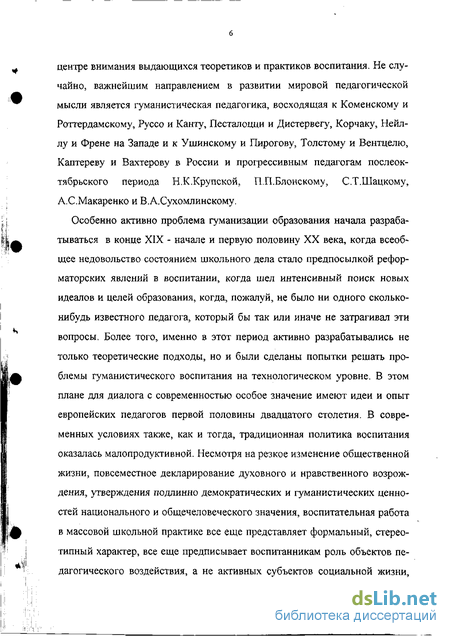 6

центре внимания выдающихся теоретиков и практиков воспитания. Не случайно, важнейшим направлением в развитии мировой педагогической мысли является гуманистическая педагогика, восходящая к Коменскому и Роттердамскому, Руссо и Канту, Песталоцци и Дистервегу, Корчаку, Нейллу и Френе на Западе и к Ушинскому и Пирогову, Толстому и Вентцелю, Каптереву и Вахтерову в России и прогрессивным педагогам послеоктябрьского периода Н.К.Крупской, П.П.Блонскому, С.Т.Шацкому, А.С.Макаренко и В.А.Сухомлинскому.

Особенно активно проблема гуманизации образования начала разрабатываться в конце XIX - начале и первую половину XX века, когда всеобщее недовольство состоянием школьного дела стало предпосылкой реформаторских явлений в воспитании, когда шел интенсивный поиск новых идеалов и целей образования, когда, пожалуй, не было ни одного сколько-нибудь известного педагога, который бы так или иначе не затрагивал эти вопросы. Более того, именно в этот период активно разрабатывались не только теоретические подходы, но и были сделаны попытки решать проблемы гуманистического воспитания на технологическом уровне. В этом плане для диалога с современностью особое значение имеют идеи и опыт европейских педагогов первой половины двадцатого столетия. В современных условиях также, как и тогда, традиционная политика воспитания оказалась малопродуктивной. Несмотря на резкое изменение общественной жизни, повсеместное декларирование духовного и нравственного возрождения, утверждения подлинно демократических и гуманистических ценностей национального и общечеловеческого значения, воспитательная работа в массовой школьной практике все еще представляет формальный, стереотипный характер, все еще предписывает воспитанникам роль объектов педагогического воздействия, а не активных субъектов социальной жизни,

dsLib.net
библиотека диссертаций